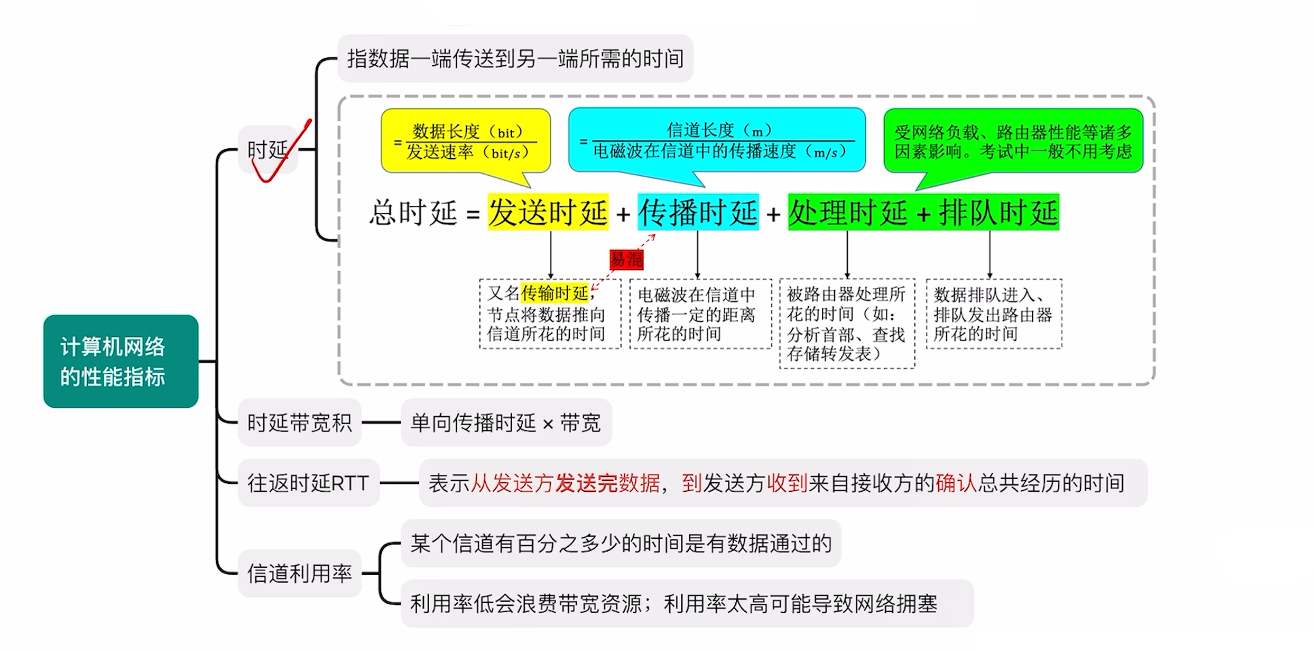 计算机网络的性能指标

时延

指数据一端传送到另一端所需的时间

$=\frac{数据长度（bit）}{发送速率（bit/s）}$

$=\frac{信道长度（m）}{电磁波在信道中的传播速度（m/s）}$

受网络负载、路由器性能等诸多因素影响。考试中一般不用考虑

总时延 = 发送时延 + 传播时延 + 处理时延 + 排队时延

易混

又名传输时延，节点将数据推向信道所花的时间

电磁波在信道中传播一定的距离所花的时间

被路由器处理所花的时间（如：分析首部、查找存储转发表）

数据排队进入、排队发出路由器所花的时间

时延带宽积

单向传播时延 × 带宽

往返时延RTT

表示从发送方发送完数据，到发送方收到来自接收方的确认总共经历的时间

信道利用率

某个信道有百分之多少的时间是有数据通过的

利用率低会浪费带宽资源；利用率太高可能导致网络拥塞